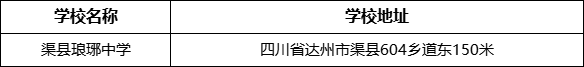 | 学校名称 | 学校地址 |
|---|---|
| 渠县琅琊中学 | 四川省达州市渠县604乡道东150米 |